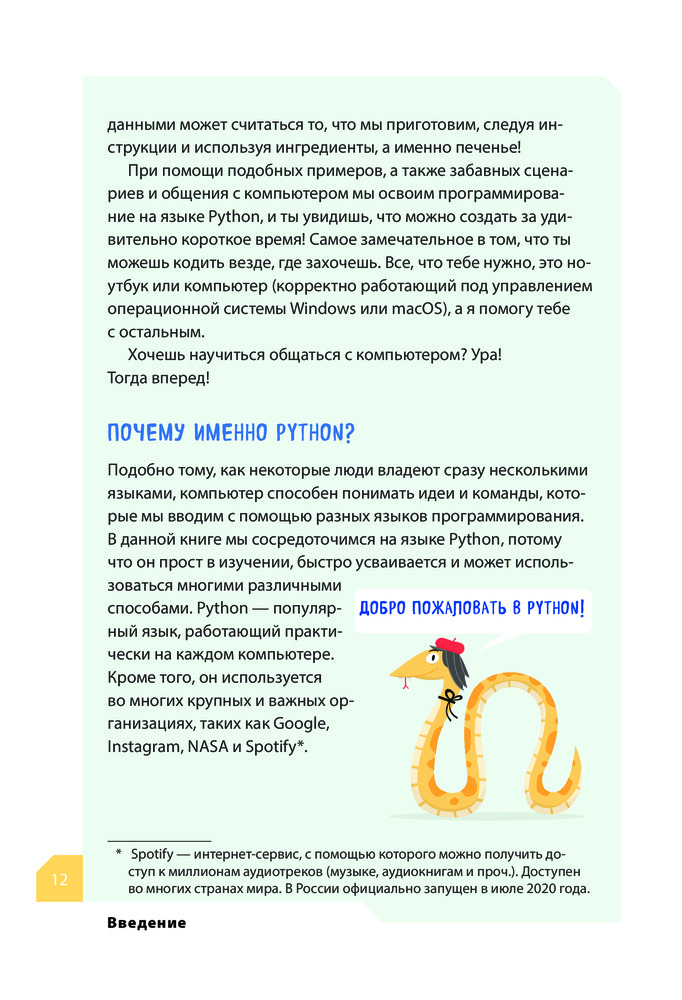 данными может считаться то, что мы приготовим, следуя инструкции и используя ингредиенты, а именно печенье!

При помощи подобных примеров, а также забавных сценариев и общения с компьютером мы освоим программирование на языке Python, и ты увидишь, что можно создать за удивительно короткое время! Самое замечательное в том, что ты можешь кодить везде, где захочешь. Все, что тебе нужно, это ноутбук или компьютер (корректно работающий под управлением операционной системы Windows или macOS), а я помогу тебе с остальным.

Хочешь научиться общаться с компьютером? Ура! Тогда вперед!

ПОЧЕМУ ИМЕННО PYTHON?

Подобно тому, как некоторые люди владеют сразу несколькими языками, компьютер способен понимать идеи и команды, которые мы вводим с помощью разных языков программирования. В данной книге мы сосредоточимся на языке Python, потому что он прост в изучении, быстро усваивается и может использоваться многими различными способами. Python — популярный язык, работающий практически на каждом компьютере. Кроме того, он используется во многих крупных и важных организациях, таких как Google, Instagram, NASA и Spotify*.

ДОБРО ПОЖАЛОВАТЬ В PYTHON!

* Spotify — интернет-сервис, с помощью которого можно получить доступ к миллионам аудиотреков (музыке, аудиокнигам и проч.). Доступен во многих странах мира. В России официально запущен в июле 2020 года.

12

Введение